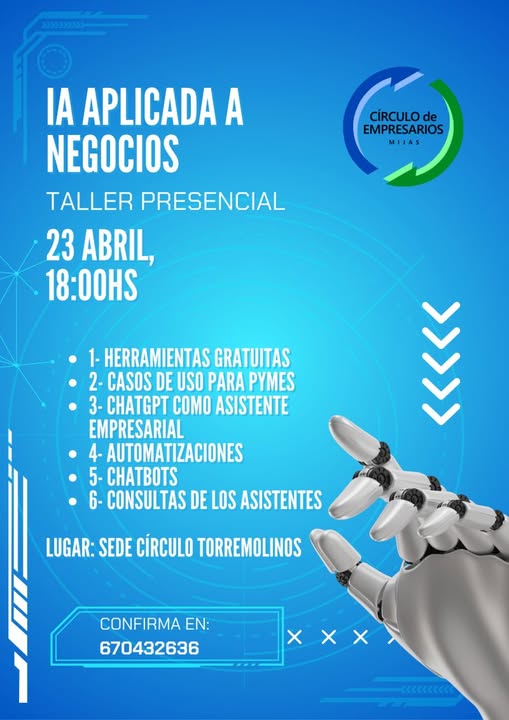 IA APLICADA A NEGOCIOS

CÍRCULO de EMPRESARIOS MIJAS

TALLER PRESENCIAL

23 ABRIL, 18:00HS

- 1- HERRAMIENTAS GRATUITAS
- 2- CASOS DE USO PARA PYMES
- 3- CHATGPT COMO ASISTENTE EMPRESARIAL
- 4- AUTOMATIZACIONES
- 5- CHATBOTS
- 6- CONSULTAS DE LOS ASISTENTES

LUGAR: SEDE CÍRCULO TORREMOLINOS

CONFIRMA EN:
670432636